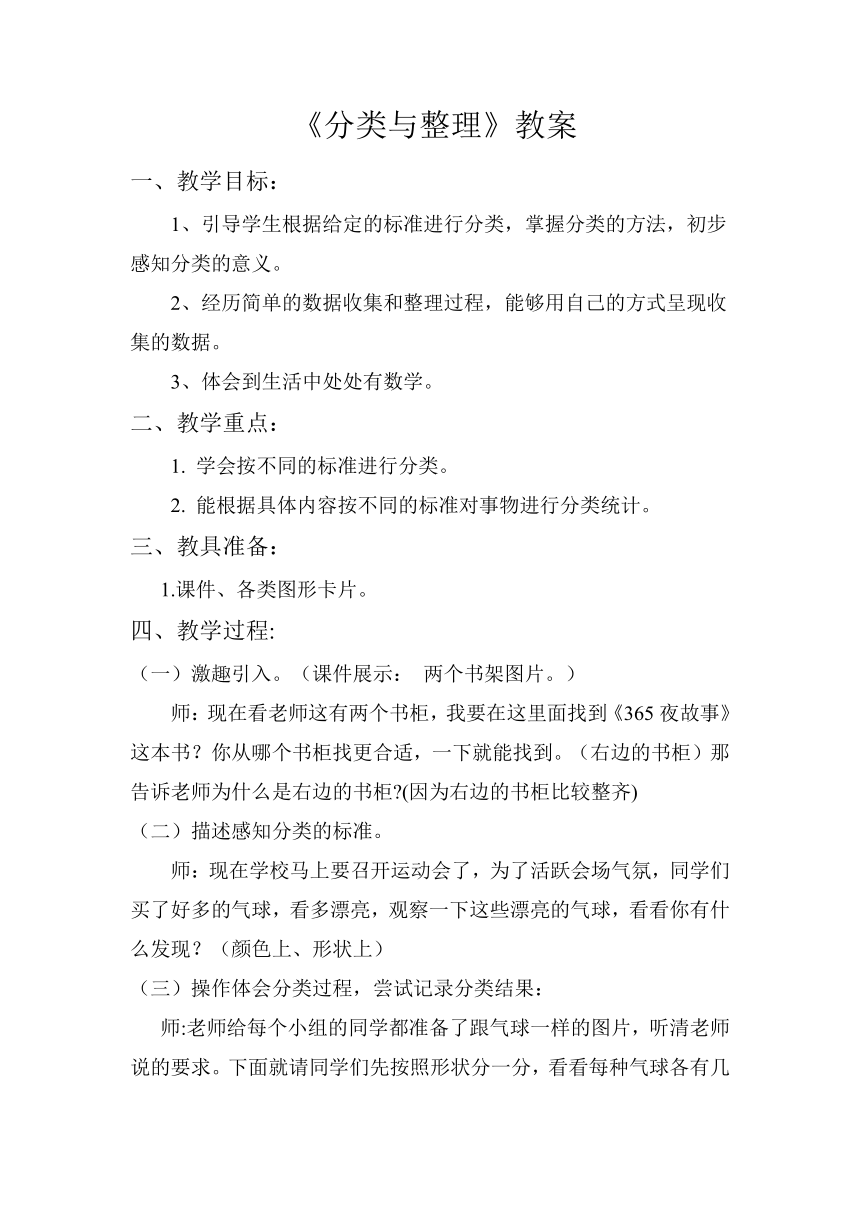 《分类与整理》教案

一、教学目标：

1、引导学生根据给定的标准进行分类，掌握分类的方法，初步感知分类的意义。

2、经历简单的数据收集和整理过程，能够用自己的方式呈现收集的数据。

3、体会到生活中处处有数学。

二、教学重点：

1. 学会按不同的标准进行分类。

2. 能根据具体内容按不同的标准对事物进行分类统计。

三、教具准备：

1.课件、各类图形卡片。

四、教学过程:

（一）激趣引入。（课件展示： 两个书架图片。）

师：现在看老师这有两个书柜，我要在这里面找到《365夜故事》这本书？你从哪个书柜找更合适，一下就能找到。（右边的书柜）那告诉老师为什么是右边的书柜?(因为右边的书柜比较整齐)

（二）描述感知分类的标准。

师：现在学校马上要召开运动会了，为了活跃会场气氛，同学们买了好多的气球，看多漂亮，观察一下这些漂亮的气球，看看你有什么发现？（颜色上、形状上）

（三）操作体会分类过程，尝试记录分类结果：

师:老师给每个小组的同学都准备了跟气球一样的图片，听清老师说的要求。下面就请同学们先按照形状分一分，看看每种气球各有几